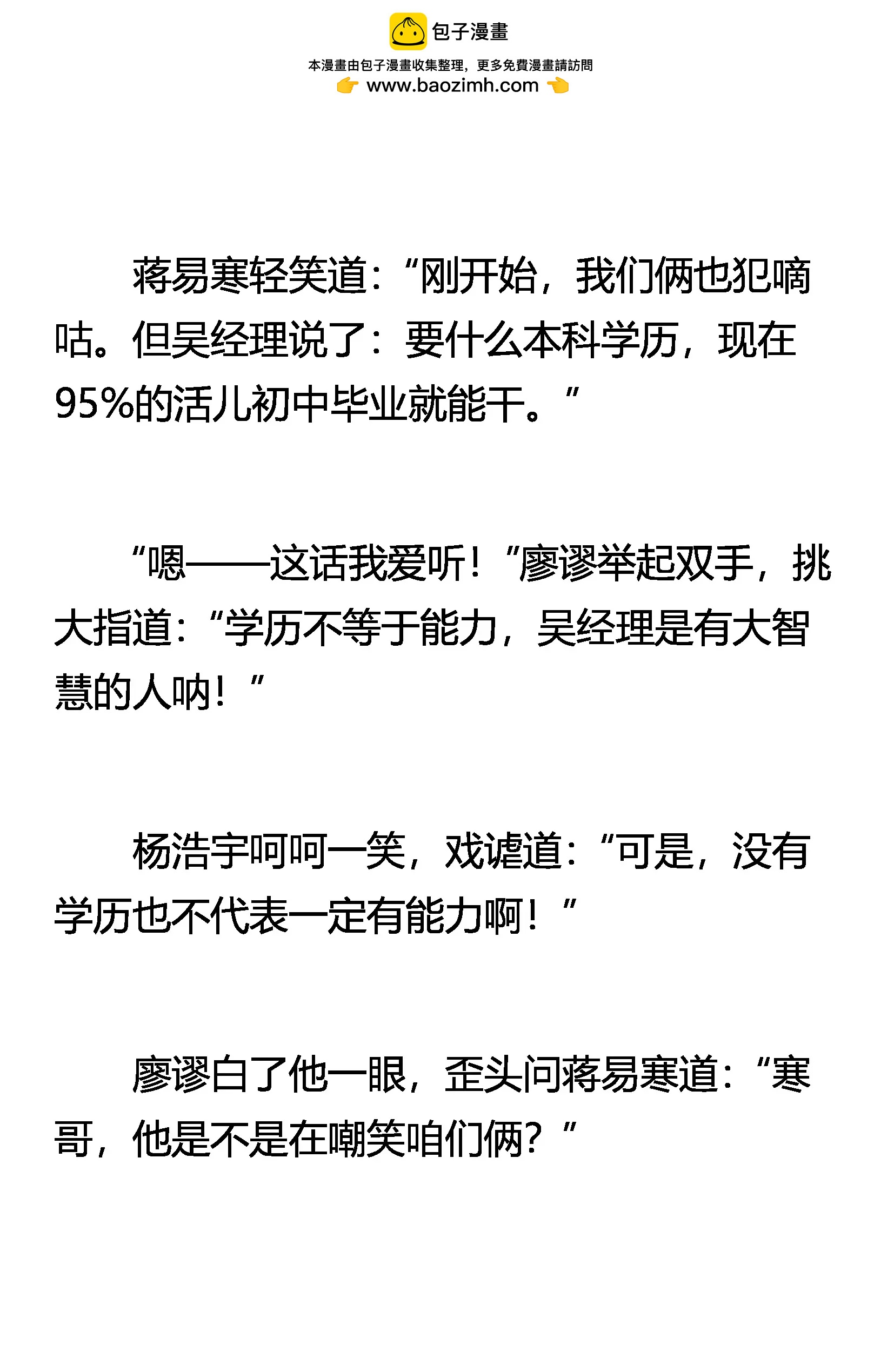 包子漫畫

本漫畫由包子漫畫收集整理，更多免費漫畫請訪問

www.baozimh.com

蒋易寒轻笑道：“刚开始，我们俩也犯嘀咕。但吴经理说了：要什么本科学历，现在95%的活儿初中毕业就能干。”

“嗯——这话我爱听！”廖谬举起双手，挑大指道：“学历不等于能力，吴经理是有大智慧的人呐！”

杨浩宇呵呵一笑，戏谑道：“可是，没有学历也不代表一定有能力啊！”

廖谬白了他一眼，歪头问蒋易寒道：“寒哥，他是不是在嘲笑咱们俩？”